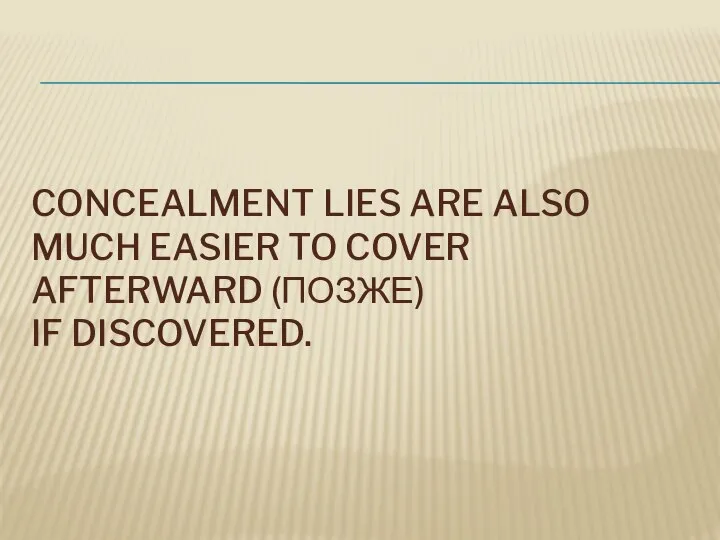 CONCEALMENT LIES ARE ALSO MUCH EASIER TO COVER AFTERWARD (ПОЗЖЕ)
IF DISCOVERED.